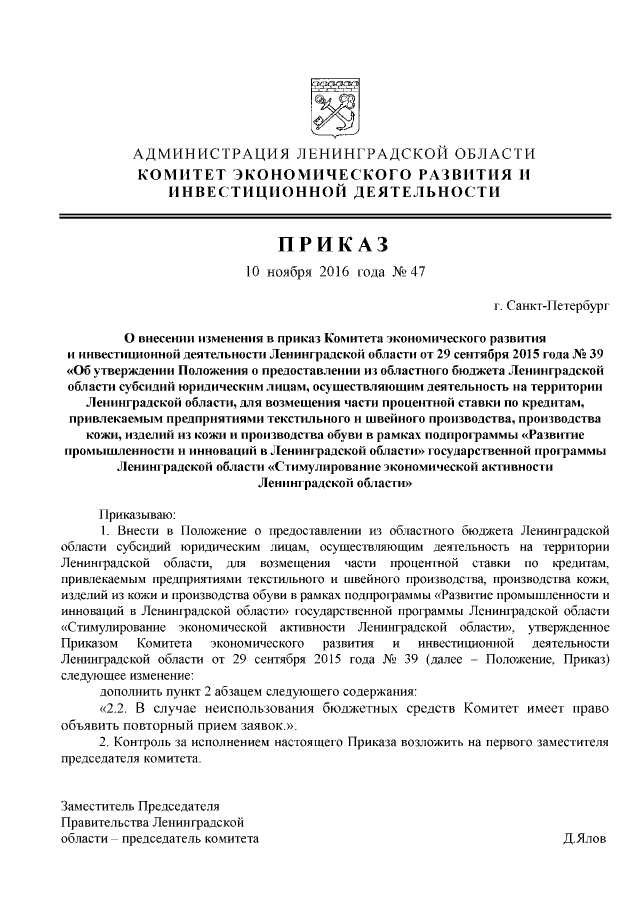 АДМИНИСТРАЦИЯ ЛЕНИНГРАДСКОЙ ОБЛАСТИ
КОМИТЕТ ЭКОНОМИЧЕСКОГО РАЗВИТИЯ И ИНВЕСТИЦИОННОЙ ДЕЯТЕЛЬНОСТИ

ПРИКАЗ

10 ноября 2016 года № 47

г. Санкт-Петербург

О внесении изменения в приказ Комитета экономического развития и инвестиционной деятельности Ленинградской области от 29 сентября 2015 года № 39 «Об утверждении Положения о предоставлении из областного бюджета Ленинградской области субсидий юридическим лицам, осуществляющим деятельность на территории Ленинградской области, для возмещения части процентной ставки по кредитам, привлекаемым предприятиями текстильного и швейного производства, производства кожи, изделий из кожи и производства обуви в рамках подпрограммы «Развитие промышленности и инноваций в Ленинградской области» государственной программы Ленинградской области «Стимулирование экономической активности Ленинградской области»

Приказываю:

1. Внести в Положение о предоставлении из областного бюджета Ленинградской области субсидий юридическим лицам, осуществляющим деятельность на территории Ленинградской области, для возмещения части процентной ставки по кредитам, привлекаемым предприятиями текстильного и швейного производства, производства кожи, изделий из кожи и производства обуви в рамках подпрограммы «Развитие промышленности и инноваций в Ленинградской области» государственной программы Ленинградской области «Стимулирование экономической активности Ленинградской области», утвержденное Приказом Комитета экономического развития и инвестиционной деятельности Ленинградской области от 29 сентября 2015 года № 39 (далее – Положение, Приказ) следующее изменение:

дополнить пункт 2 абзацем следующего содержания:

«2.2. В случае неиспользования бюджетных средств Комитет имеет право объявить повторный прием заявок.».

2. Контроль за исполнением настоящего Приказа возложить на первого заместителя председателя комитета.

Заместитель Председателя
Правительства Ленинградской
области – председатель комитета Д.Ялов